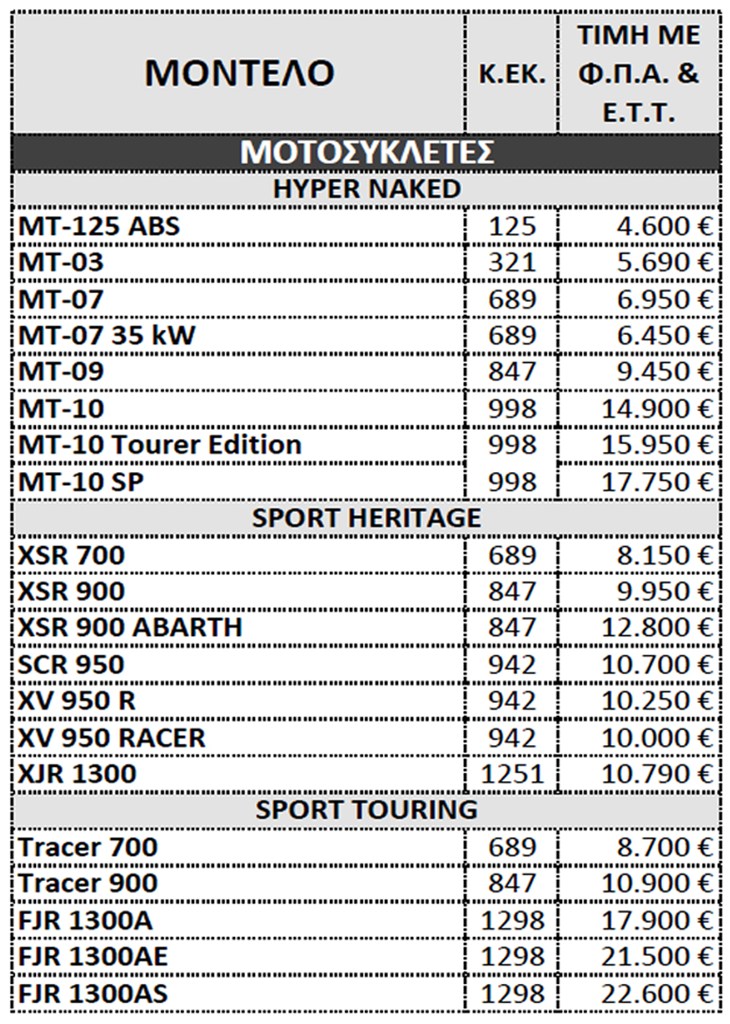 | ΜΟΝΤΕΛΟ | Κ.ΕΚ. | ΤΙΜΗ ΜΕ Φ.Π.Α. & Ε.Τ.Τ. |
|---|---|---|
| ΜΟΤΟΣΥΚΛΕΤΕΣ | | |
| HYPER NAKED | | |
| MT-125 ABS | 125 | 4.600 € |
| MT-03 | 321 | 5.690 € |
| MT-07 | 689 | 6.950 € |
| MT-07 35 kW | 689 | 6.450 € |
| MT-09 | 847 | 9.450 € |
| MT-10 | 998 | 14.900 € |
| MT-10 Tourer Edition | 998 | 15.950 € |
| MT-10 SP | 998 | 17.750 € |
| SPORT HERITAGE | | |
| XSR 700 | 689 | 8.150 € |
| XSR 900 | 847 | 9.950 € |
| XSR 900 ABARTH | 847 | 12.800 € |
| SCR 950 | 942 | 10.700 € |
| XV 950 R | 942 | 10.250 € |
| XV 950 RACER | 942 | 10.000 € |
| XJR 1300 | 1251 | 10.790 € |
| SPORT TOURING | | |
| Tracer 700 | 689 | 8.700 € |
| Tracer 900 | 847 | 10.900 € |
| FJR 1300A | 1298 | 17.900 € |
| FJR 1300AE | 1298 | 21.500 € |
| FJR 1300AS | 1298 | 22.600 € |